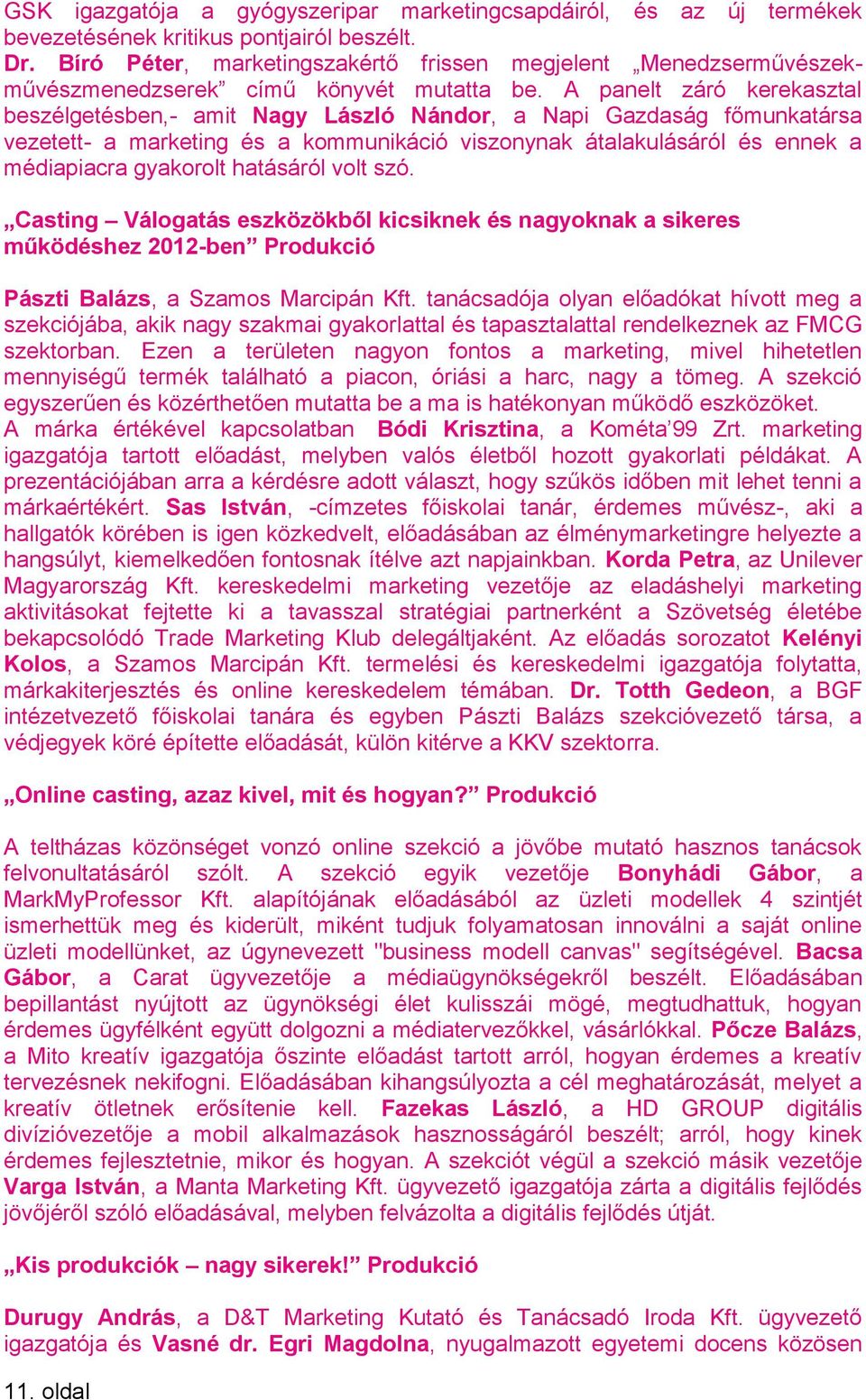 GSK igazgatója a gyógyszeripar marketingcsapdáiról, és az új termékek bevezetésének kritikus pontjairól beszélt. Dr. Bíró Péter, marketingszakértő frissen megjelent „Menedzserművészek-művészmenedzserek” című könyvét mutatta be. A panelt záró kerekasztal beszélgetésben,- amit Nagy László Nándor, a Napi Gazdaság főmunkatársa vezetett- a marketing és a kommunikáció viszonynak átalakulásáról és ennek a médiapiacra gyakorolt hatásáról volt szó.

„Casting – Válogatás eszközökből kicsiknek és nagyoknak a sikeres működéshez 2012-ben” Produkció

Pászti Balázs, a Szamos Marcipán Kft. tanácsadója olyan előadókat hívott meg a szekciójába, akik nagy szakmai gyakorlattal és tapasztalattal rendelkeznek az FMCG szektorban. Ezen a területen nagyon fontos a marketing, mivel hihetetlen mennyiségű termék található a piacon, óriási a harc, nagy a tömeg. A szekció egyszerűen és közérthetően mutatta be a ma is hatékonyan működő eszközöket. A márka értékével kapcsolatban Bódi Krisztina, a Kométa’99 Zrt. marketing igazgatója tartott előadást, melyben valós életből hozott gyakorlati példákat. A prezentációjában arra a kérdésre adott választ, hogy szűkös időben mit lehet tenni a márkaértékért. Sas István, -címzetes főiskolai tanár, érdemes művész-, aki a hallgatók körében is igen közkedvelt, előadásában az élménymarketingre helyezte a hangsúlyt, kiemelkedően fontosnak ítélve azt napjainkban. Korda Petra, az Unilever Magyarország Kft. kereskedelmi marketing vezetője az eladáshelyi marketing aktivitásokat fejtette ki a tavasszal stratégiai partnerként a Szövetség életébe bekapcsolódó Trade Marketing Klub delegáltjaként. Az előadás sorozatot Kelényi Kolos, a Szamos Marcipán Kft. termelési és kereskedelmi igazgatója folytatta, márkakiterjesztés és online kereskedelem témában. Dr. Totth Gedeon, a BGF intézetvezető főiskolai tanára és egyben Pászti Balázs szekcióvezető társa, a védjegyek köré építette előadását, külön kitérve a KKV szektorra.

„Online casting, azaz kivel, mit és hogyan?” Produkció

A teltházas közönséget vonzó online szekció a jövőbe mutató hasznos tanácsok felvonultatásáról szólt. A szekció egyik vezetője Bonyhádi Gábor, a MarkMyProfessor Kft. alapítójának előadásából az üzleti modellek 4 szintjét ismerhettük meg és kiderült, miként tudjuk folyamatosan innoválni a saját online üzleti modellünket, az úgynevezett "business modell canvas" segítségével. Bacsa Gábor, a Carat ügyvezetője a médiaügynökségekről beszélt. Előadásában bepillantást nyújtott az ügynökségi élet kulisszái mögé, megtudhattuk, hogyan érdemes ügyfélként együtt dolgozni a médiatervezőkkel, vásárlókkal. Pőcze Balázs, a Mito kreatív igazgatója őszinte előadást tartott arról, hogyan érdemes a kreatív tervezésnek nekifogni. Előadásában kihangsúlyozta a cél meghatározását, melyet a kreatív ötletnek erősítenie kell. Fazekas László, a HD GROUP digitális divízióvezetője a mobil alkalmazások hasznosságáról beszélt; arról, hogy kinek érdemes fejlesztetnie, mikor és hogyan. A szekciót végül a szekció másik vezetője Varga István, a Manta Marketing Kft. ügyvezető igazgatója zárta a digitális fejlődés jövőjéről szóló előadásával, melyben felvázolta a digitális fejlődés útját.

„Kis produkciók – nagy sikerek!” Produkció

Durugy András, a D&T Marketing Kutató és Tanácsadó Iroda Kft. ügyvezető igazgatója és Vasné dr. Egri Magdolna, nyugalmazott egyetemi docens közösen

11. oldal